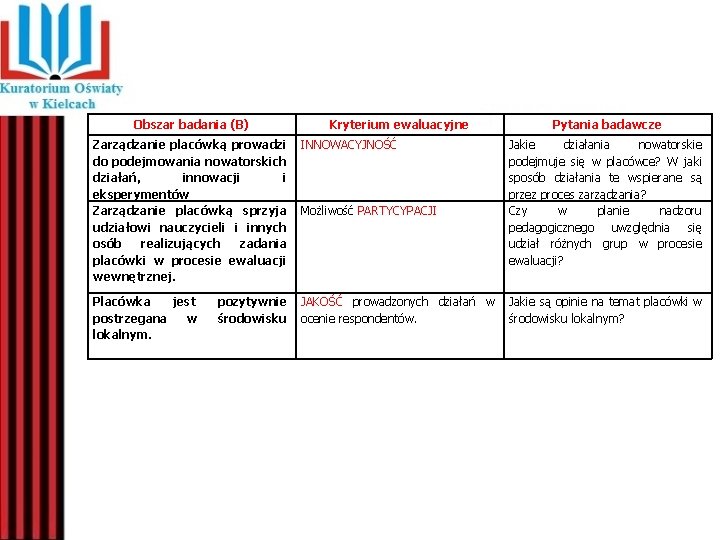 Kuratorium Oświaty w Kielcach

| Obszar badania (B) | Kryterium ewaluacyjne | Pytania badawcze |
|---|---|---|
| Zarządzanie placówką prowadzi do podejmowania nowatorskich działań, innowacji i eksperymentów | INNOWACYJNOŚĆ | Jakie działania nowatorskie podejmuje się w placówce? W jaki sposób działania te wspierane są przez proces zarządzania? |
| Zarządzanie placówką sprzyja udziałowi nauczycieli i innych osób realizujących zadania placówki w procesie ewaluacji wewnętrznej. | Możliwość PARTYCYPACJI | Czy w planie nadzoru pedagogicznego uwzględnia się udział różnych grup w procesie ewaluacji? |
| Placówka jest pozytywnie postrzegana w środowisku lokalnym. | JAKOŚĆ prowadzonych działań w ocenie respondentów. | Jakie są opinie na temat placówki w środowisku lokalnym? |